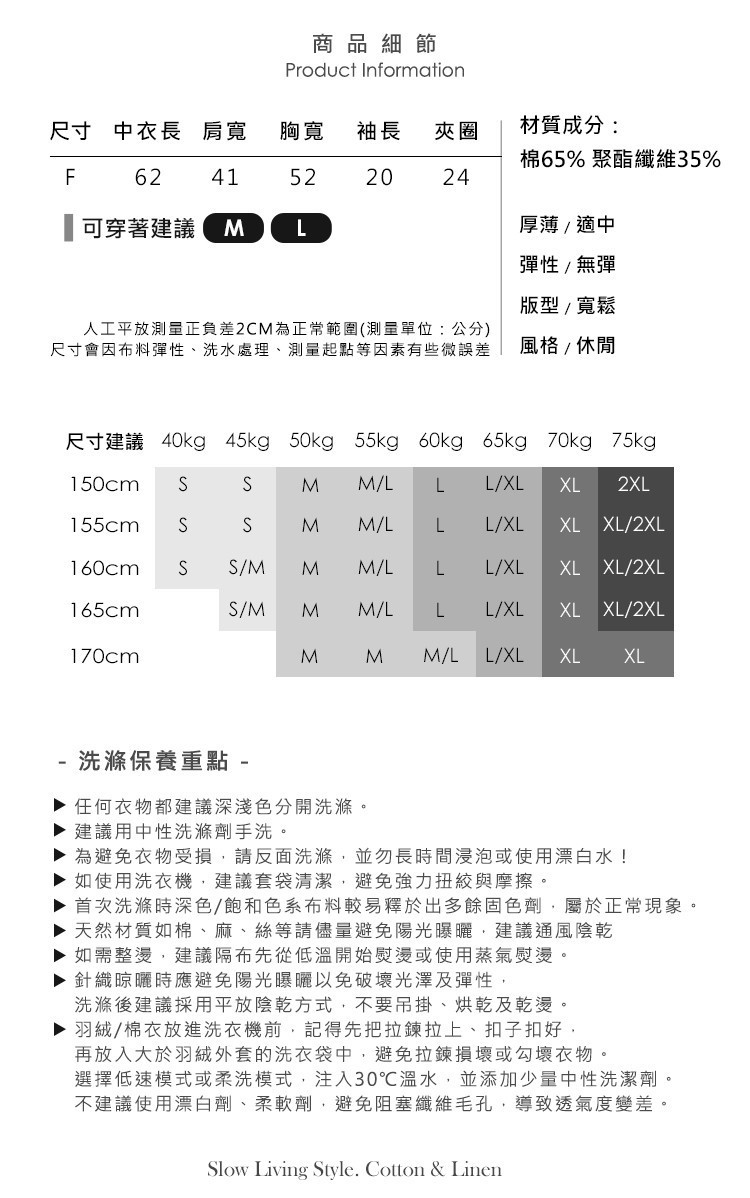 商品細節
Product Information

| 尺寸 | 中衣長 | 肩寬 | 胸寬 | 袖長 | 夾圈 |
|---|---|---|---|---|---|
| F | 62 | 41 | 52 | 20 | 24 |

可穿著建議 M L

人工平放測量正負差2CM為正常範圍(測量單位：公分)
尺寸會因布料彈性、洗水處理、測量起點等因素有些微誤差

材質成分：
棉65% 聚酯纖維35%

厚薄 / 適中
彈性 / 無彈
版型 / 寬鬆
風格 / 休閒

| 尺寸建議 | 40kg | 45kg | 50kg | 55kg | 60kg | 65kg | 70kg | 75kg |
|---|---|---|---|---|---|---|---|---|
| 150cm | S | S | M | M/L | L | L/XL | XL | 2XL |
| 155cm | S | S | M | M/L | L | L/XL | XL | XL/2XL |
| 160cm | S | S/M | M | M/L | L | L/XL | XL | XL/2XL |
| 165cm | | S/M | M | M/L | L | L/XL | XL | XL/2XL |
| 170cm | | | M | M | M/L | L/XL | XL | XL |

- 洗滌保養重點 -

▶ 任何衣物都建議深淺色分開洗滌。
▶ 建議用中性洗滌劑手洗。
▶ 為避免衣物受損，請反面洗滌，並勿長時間浸泡或使用漂白水！
▶ 如使用洗衣機，建議套袋清潔，避免強力扭絞與摩擦。
▶ 首次洗滌時深色/飽和色系布料較易釋於出多餘固色劑，屬於正常現象。
▶ 天然材質如棉、麻、絲等請儘量避免陽光曝曬，建議通風陰乾
▶ 如需整燙，建議隔布先從低溫開始熨燙或使用蒸氣熨燙。
▶ 針織晾曬時應避免陽光曝曬以免破壞光澤及彈性，
洗滌後建議採用平放陰乾方式，不要吊掛、烘乾及乾燙。
▶ 羽絨/棉衣放進洗衣機前，記得先把拉鍊拉上、扣子扣好，
再放入大於羽絨外套的洗衣袋中，避免拉鍊損壞或勾壞衣物。
選擇低速模式或柔洗模式，注入30℃溫水，並添加少量中性洗潔劑。
不建議使用漂白劑、柔軟劑，避免阻塞纖維毛孔，導致透氣度變差。

Slow Living Style. Cotton & Linen